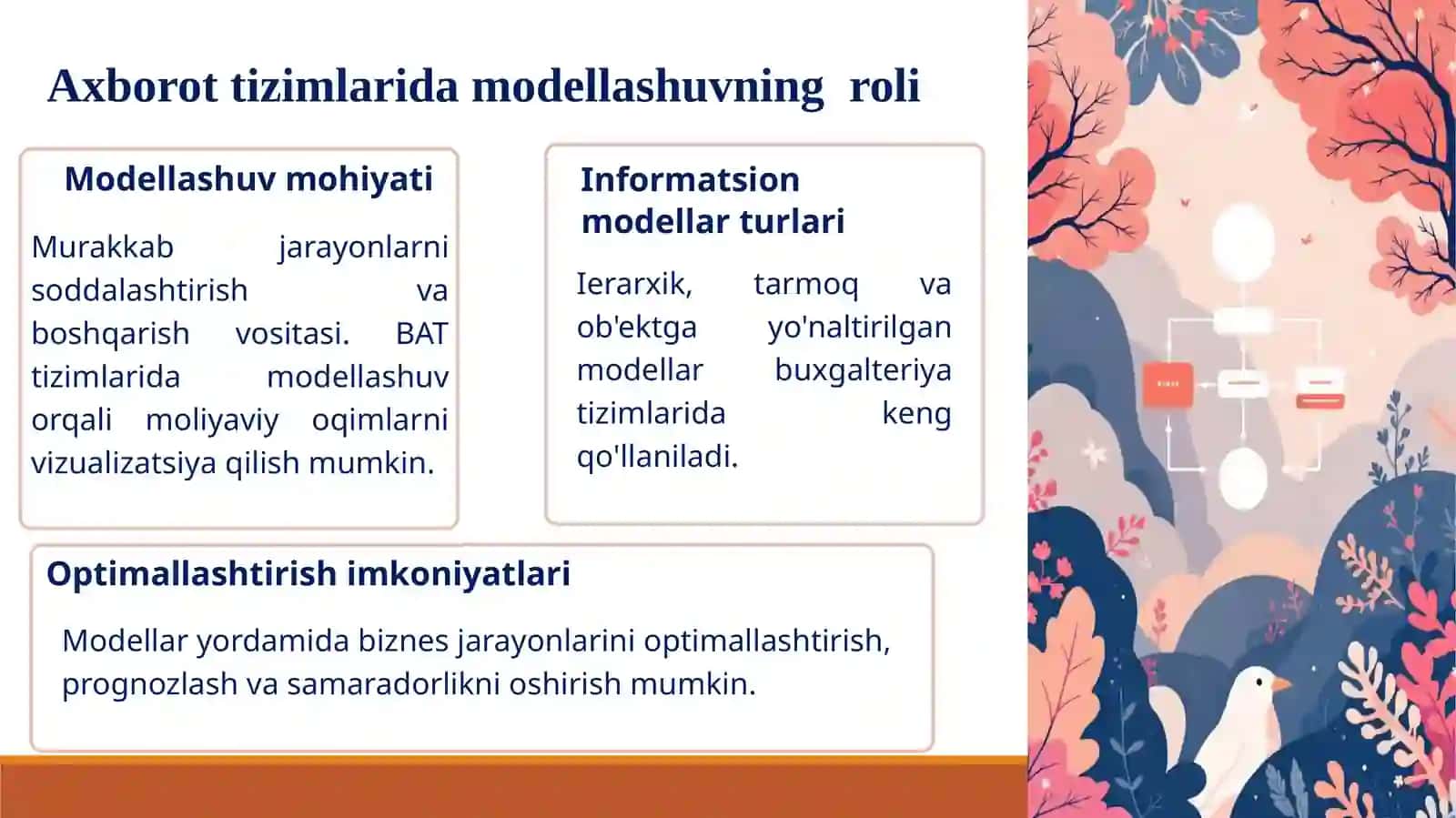 Axborot tizimlarida modellashuvning roli

Modellashuv mohiyati

Murakkab jarayonlarni soddalashtirish va boshqarish vositasi. BAT tizimlarida modellashuv orqali moliyaviy oqimlarni vizualizatsiya qilish mumkin.

Informatsion modellar turlari

Ierarxik, tarmoq va ob'ektga yo'naltirilgan modellar buxgalteriya tizimlarida keng qo'llaniladi.

Optimallashtirish imkoniyatlari

Modellar yordamida biznes jarayonlarini optimallashtirish, prognozlash va samaradorlikni oshirish mumkin.